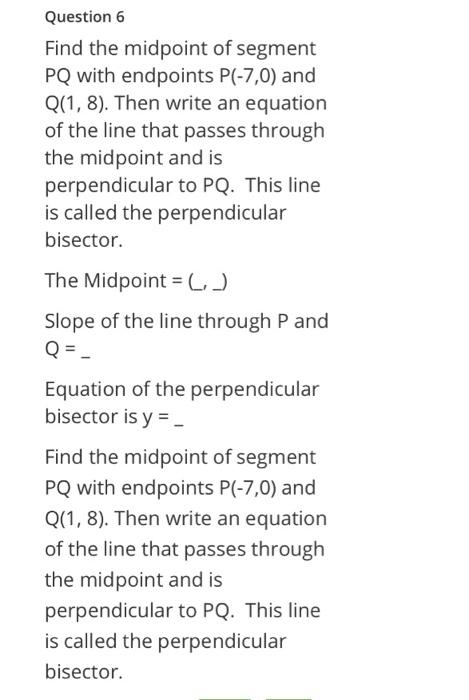 Question 6

Find the midpoint of segment PQ with endpoints P(-7,0) and Q(1, 8). Then write an equation of the line that passes through the midpoint and is perpendicular to PQ. This line is called the perpendicular bisector.

The Midpoint = (_, _)

Slope of the line through P and Q = _

Equation of the perpendicular bisector is y = _

Find the midpoint of segment PQ with endpoints P(-7,0) and Q(1, 8). Then write an equation of the line that passes through the midpoint and is perpendicular to PQ. This line is called the perpendicular bisector.